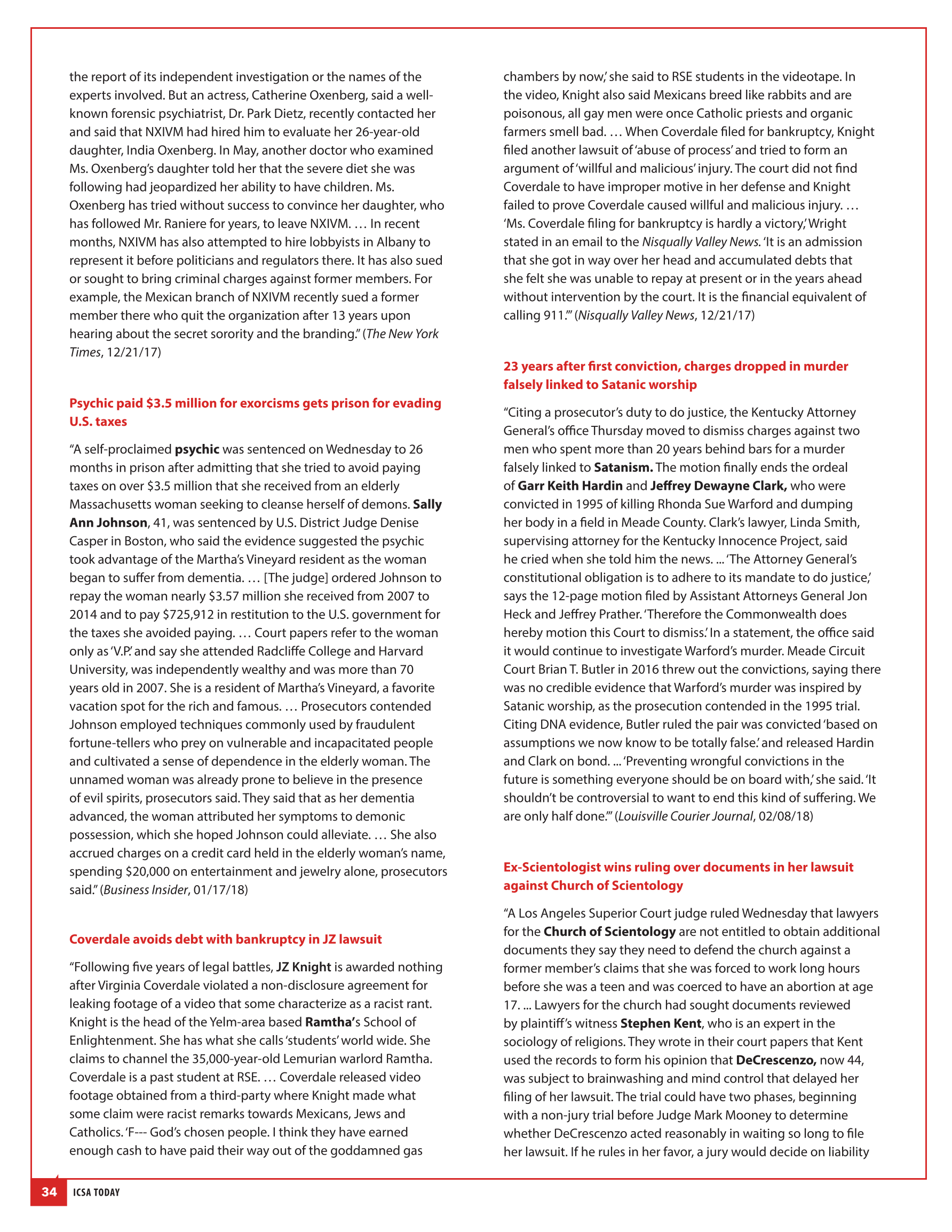 the report of its independent investigation or the names of the experts involved. But an actress, Catherine Oxenberg, said a well-known forensic psychiatrist, Dr. Park Dietz, recently contacted her and said that NXIVM had hired him to evaluate her 26-year-old daughter, India Oxenberg. In May, another doctor who examined Ms. Oxenberg's daughter told her that the severe diet she was following had jeopardized her ability to have children. Ms. Oxenberg has tried without success to convince her daughter, who has followed Mr. Raniere for years, to leave NXIVM. … In recent months, NXIVM has also attempted to hire lobbyists in Albany to represent it before politicians and regulators there. It has also sued or sought to bring criminal charges against former members. For example, the Mexican branch of NXIVM recently sued a former member there who quit the organization after 13 years upon hearing about the secret sorority and the branding." (The New York Times, 12/21/17)

Psychic paid $3.5 million for exorcisms gets prison for evading U.S. taxes

"A self-proclaimed psychic was sentenced on Wednesday to 26 months in prison after admitting that she tried to avoid paying taxes on over $3.5 million that she received from an elderly Massachusetts woman seeking to cleanse herself of demons. Sally Ann Johnson, 41, was sentenced by U.S. District Judge Denise Casper in Boston, who said the evidence suggested the psychic took advantage of the Martha's Vineyard resident as the woman began to suffer from dementia. … [The judge] ordered Johnson to repay the woman nearly $3.57 million she received from 2007 to 2014 and to pay $725,912 in restitution to the U.S. government for the taxes she avoided paying. … Court papers refer to the woman only as 'V.P.' and say she attended Radcliffe College and Harvard University, was independently wealthy and was more than 70 years old in 2007. She is a resident of Martha's Vineyard, a favorite vacation spot for the rich and famous. … Prosecutors contended Johnson employed techniques commonly used by fraudulent fortune-tellers who prey on vulnerable and incapacitated people and cultivated a sense of dependence in the elderly woman. The unnamed woman was already prone to believe in the presence of evil spirits, prosecutors said. They said that as her dementia advanced, the woman attributed her symptoms to demonic possession, which she hoped Johnson could alleviate. … She also accrued charges on a credit card held in the elderly woman's name, spending $20,000 on entertainment and jewelry alone, prosecutors said." (Business Insider, 01/17/18)

Coverdale avoids debt with bankruptcy in JZ lawsuit

"Following five years of legal battles, JZ Knight is awarded nothing after Virginia Coverdale violated a non-disclosure agreement for leaking footage of a video that some characterize as a racist rant. Knight is the head of the Yelm-area based Ramtha's School of Enlightenment. She has what she calls 'students' world wide. She claims to channel the 35,000-year-old Lemurian warlord Ramtha. Coverdale is a past student at RSE. … Coverdale released video footage obtained from a third-party where Knight made what some claim were racist remarks towards Mexicans, Jews and Catholics. 'F--- God's chosen people. I think they have earned enough cash to have paid their way out of the goddamned gas chambers by now,' she said to RSE students in the videotape. In the video, Knight also said Mexicans breed like rabbits and are poisonous, all gay men were once Catholic priests and organic farmers smell bad. … When Coverdale filed for bankruptcy, Knight filed another lawsuit of 'abuse of process' and tried to form an argument of 'willful and malicious' injury. The court did not find Coverdale to have improper motive in her defense and Knight failed to prove Coverdale caused willful and malicious injury. … 'Ms. Coverdale filing for bankruptcy is hardly a victory,' Wright stated in an email to the Nisqually Valley News. 'It is an admission that she got in way over her head and accumulated debts that she felt she was unable to repay at present or in the years ahead without intervention by the court. It is the financial equivalent of calling 911.'" (Nisqually Valley News, 12/21/17)

23 years after first conviction, charges dropped in murder falsely linked to Satanic worship

"Citing a prosecutor's duty to do justice, the Kentucky Attorney General's office Thursday moved to dismiss charges against two men who spent more than 20 years behind bars for a murder falsely linked to Satanism. The motion finally ends the ordeal of Garr Keith Hardin and Jeffrey Dewayne Clark, who were convicted in 1995 of killing Rhonda Sue Warford and dumping her body in a field in Meade County. Clark's lawyer, Linda Smith, supervising attorney for the Kentucky Innocence Project, said he cried when she told him the news. ... 'The Attorney General's constitutional obligation is to adhere to its mandate to do justice,' says the 12-page motion filed by Assistant Attorneys General Jon Heck and Jeffrey Prather. 'Therefore the Commonwealth does hereby motion this Court to dismiss.' In a statement, the office said it would continue to investigate Warford's murder. Meade Circuit Court Brian T. Butler in 2016 threw out the convictions, saying there was no credible evidence that Warford's murder was inspired by Satanic worship, as the prosecution contended in the 1995 trial. Citing DNA evidence, Butler ruled the pair was convicted 'based on assumptions we now know to be totally false.' and released Hardin and Clark on bond. ... 'Preventing wrongful convictions in the future is something everyone should be on board with,' she said. 'It shouldn't be controversial to want to end this kind of suffering. We are only half done.'" (Louisville Courier Journal, 02/08/18)

Ex-Scientologist wins ruling over documents in her lawsuit against Church of Scientology

"A Los Angeles Superior Court judge ruled Wednesday that lawyers for the Church of Scientology are not entitled to obtain additional documents they say they need to defend the church against a former member's claims that she was forced to work long hours before she was a teen and was coerced to have an abortion at age 17. ... Lawyers for the church had sought documents reviewed by plaintiff's witness Stephen Kent, who is an expert in the sociology of religions. They wrote in their court papers that Kent used the records to form his opinion that DeCrescenzo, now 44, was subject to brainwashing and mind control that delayed her filing of her lawsuit. The trial could have two phases, beginning with a non-jury trial before Judge Mark Mooney to determine whether DeCrescenzo acted reasonably in waiting so long to file her lawsuit. If he rules in her favor, a jury would decide on liability

34 ICSA TODAY